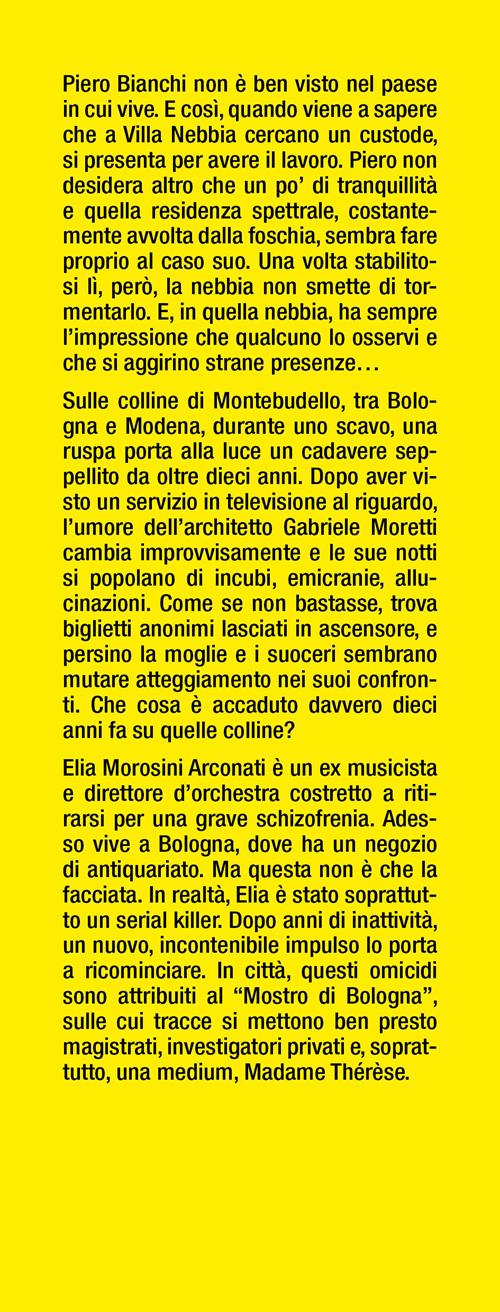 Piero Bianchi non è ben visto nel paese in cui vive. E così, quando viene a sapere che a Villa Nebbia cercano un custode, si presenta per avere il lavoro. Piero non desidera altro che un po' di tranquillità e quella residenza spettrale, costantemente avvolta dalla foschia, sembra fare proprio al caso suo. Una volta stabilitosi lì, però, la nebbia non smette di tormentarlo. E, in quella nebbia, ha sempre l'impressione che qualcuno lo osservi e che si aggirino strane presenze…

Sulle colline di Montebudello, tra Bologna e Modena, durante uno scavo, una ruspa porta alla luce un cadavere seppellito da oltre dieci anni. Dopo aver visto un servizio in televisione al riguardo, l'umore dell'architetto Gabriele Moretti cambia improvvisamente e le sue notti si popolano di incubi, emicranie, allucinazioni. Come se non bastasse, trova biglietti anonimi lasciati in ascensore, e persino la moglie e i suoceri sembrano mutare atteggiamento nei suoi confronti. Che cosa è accaduto davvero dieci anni fa su quelle colline?

Elia Morosini Arconati è un ex musicista e direttore d'orchestra costretto a ritirarsi per una grave schizofrenia. Adesso vive a Bologna, dove ha un negozio di antiquariato. Ma questa non è che la facciata. In realtà, Elia è stato soprattutto un serial killer. Dopo anni di inattività, un nuovo, incontenibile impulso lo porta a ricominciare. In città, questi omicidi sono attribuiti al "Mostro di Bologna", sulle cui tracce si mettono ben presto magistrati, investigatori privati e, soprattutto, una medium, Madame Thérèse.